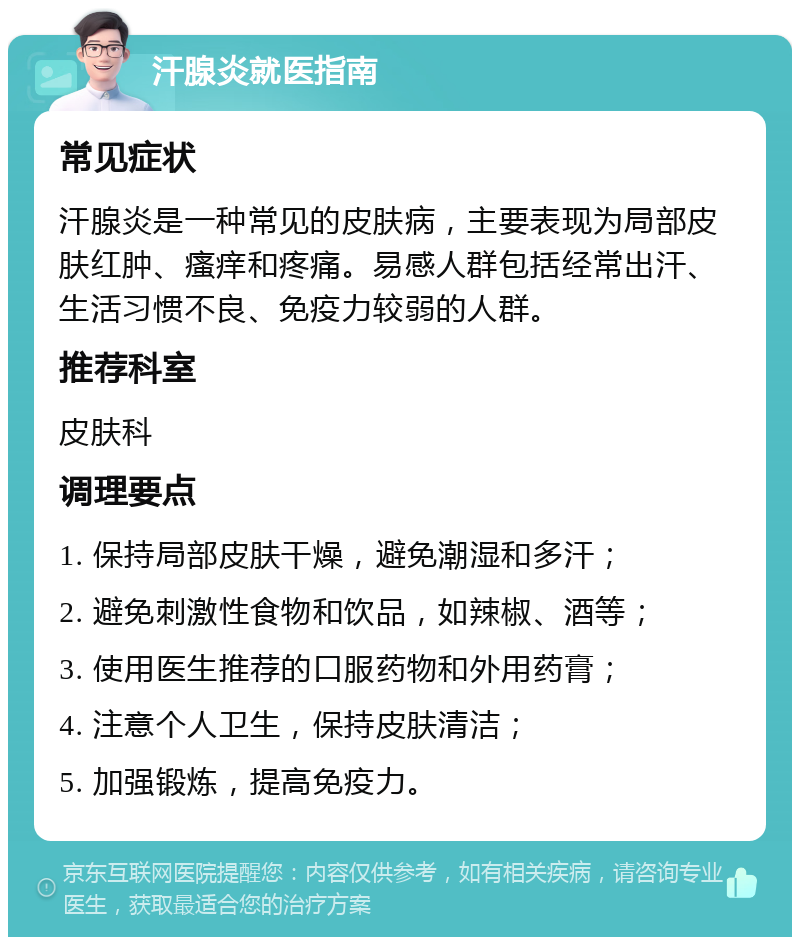 汗腺炎就医指南

常见症状

汗腺炎是一种常见的皮肤病，主要表现为局部皮肤红肿、瘙痒和疼痛。易感人群包括经常出汗、生活习惯不良、免疫力较弱的人群。

推荐科室

皮肤科

调理要点

1. 保持局部皮肤干燥，避免潮湿和多汗；

2. 避免刺激性食物和饮品，如辣椒、酒等；

3. 使用医生推荐的口服药物和外用药膏；

4. 注意个人卫生，保持皮肤清洁；

5. 加强锻炼，提高免疫力。

京东互联网医院提醒您：内容仅供参考，如有相关疾病，请咨询专业医生，获取最适合您的治疗方案